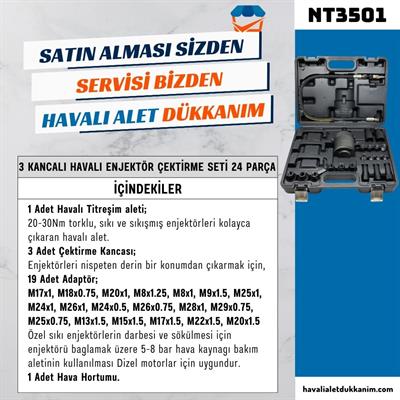 NT3501

SATIN ALMASI SİZDEN
SERVİSİ BİZDEN
HAVALI ALET DÜKKANIM

3 KANCALI HAVALI ENJEKTÖR ÇEKTİRME SETİ 24 PARÇA

İÇİNDEKİLER

1 Adet Havalı Titreşim aleti;
20-30Nm torklu, sıkı ve sıkışmış enjektörleri kolayca çıkaran havalı alet.
3 Adet Çektirme Kancası;
Enjektörleri nispeten derin bir konumdan çıkarmak için,
19 Adet Adaptör;
M17x1, M18x0.75, M20x1, M8x1.25, M8x1, M9x1.5, M25x1, M24x1, M26x1, M24x0.5, M26x0.75, M28x1, M29x0.75, M25x0.75, M13x1.5, M15x1.5, M17x1.5, M22x1.5, M20x1.5
Özel sıkı enjektörlerin darbesi ve sökülmesi için enjektörü baglamak üzere 5-8 bar hava kaynagı bakım aletinin kullanılması Dizel motorlar için uygundur.
1 Adet Hava Hortumu.

havalialetdukkanim.com